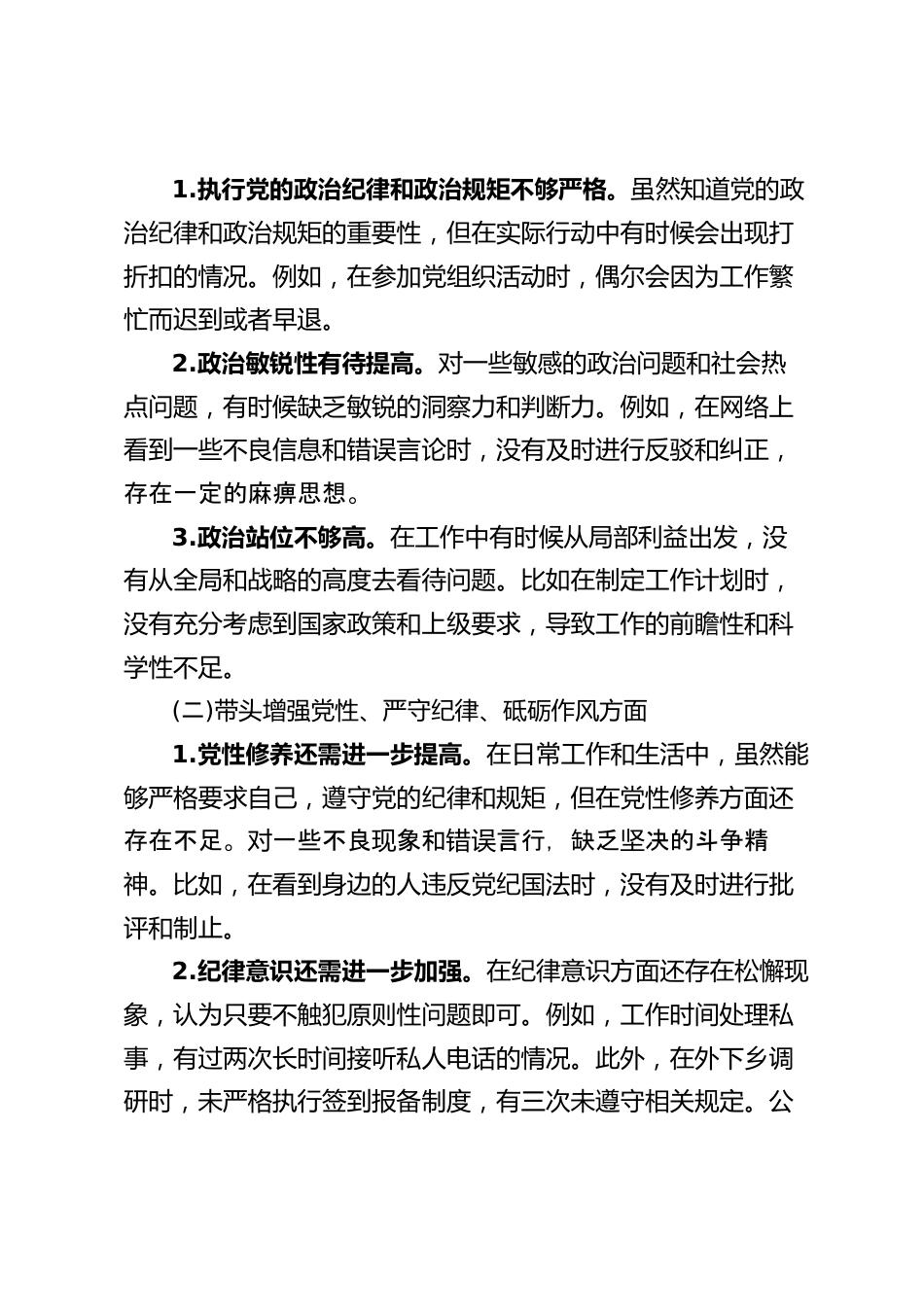 1.执行党的政治纪律和政治规矩不够严格。虽然知道党的政治纪律和政治规矩的重要性，但在实际行动中有时候会出现打折扣的情况。例如，在参加党组织活动时，偶尔会因为工作繁忙而迟到或者早退。

2.政治敏锐性有待提高。对一些敏感的政治问题和社会热点问题，有时候缺乏敏锐的洞察力和判断力。例如，在网络上看到一些不良信息和错误言论时，没有及时进行反驳和纠正，存在一定的麻痹思想。

3.政治站位不够高。在工作中有时候从局部利益出发，没有从全局和战略的高度去看待问题。比如在制定工作计划时，没有充分考虑到国家政策和上级要求，导致工作的前瞻性和科学性不足。

(二)带头增强党性、严守纪律、砥砺作风方面

1.党性修养还需进一步提高。在日常工作和生活中，虽然能够严格要求自己，遵守党的纪律和规矩，但在党性修养方面还存在不足。对一些不良现象和错误言行，缺乏坚决的斗争精神。比如，在看到身边的人违反党纪国法时，没有及时进行批评和制止。

2.纪律意识还需进一步加强。在纪律意识方面还存在松懈现象，认为只要不触犯原则性问题即可。例如，工作时间处理私事，有过两次长时间接听私人电话的情况。此外，在外下乡调研时，未严格执行签到报备制度，有三次未遵守相关规定。公